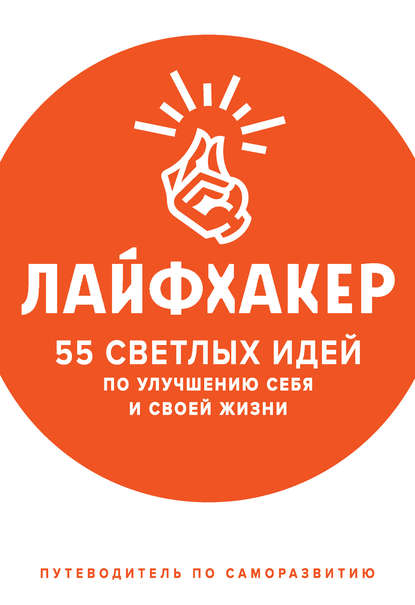 ЛАЙФХАКЕР

55 СВЕТЛЫХ ИДЕЙ
ПО УЛУЧШЕНИЮ СЕБЯ И СВОЕЙ ЖИЗНИ

ПУТЕВОДИТЕЛЬ ПО САМОРАЗВИТИЮ